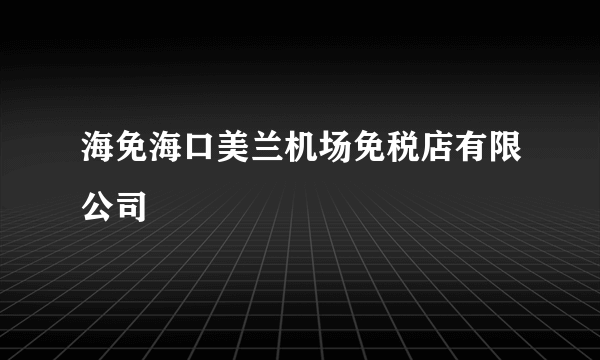 海免海口美兰机场免税店有限公司